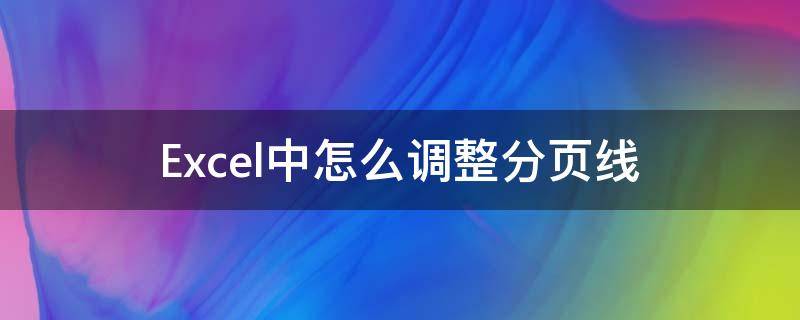 Excel中怎么调整分页线